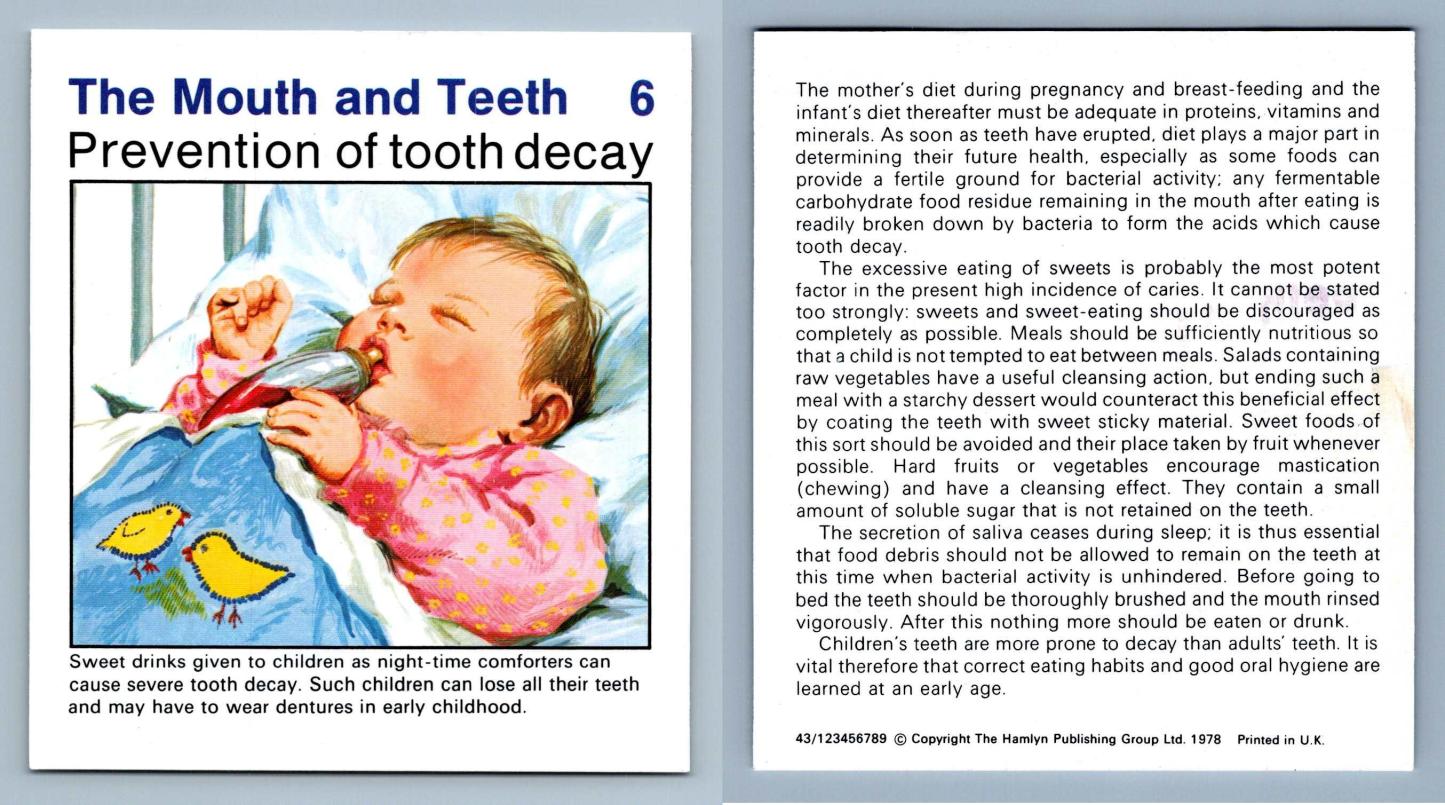 The Mouth and Teeth 6
Prevention of tooth decay

Sweet drinks given to children as night-time comforters can cause severe tooth decay. Such children can lose all their teeth and may have to wear dentures in early childhood.

The mother's diet during pregnancy and breast-feeding and the infant's diet thereafter must be adequate in proteins, vitamins and minerals. As soon as teeth have erupted, diet plays a major part in determining their future health, especially as some foods can provide a fertile ground for bacterial activity; any fermentable carbohydrate food residue remaining in the mouth after eating is readily broken down by bacteria to form the acids which cause tooth decay.

The excessive eating of sweets is probably the most potent factor in the present high incidence of caries. It cannot be stated too strongly: sweets and sweet-eating should be discouraged as completely as possible. Meals should be sufficiently nutritious so that a child is not tempted to eat between meals. Salads containing raw vegetables have a useful cleansing action, but ending such a meal with a starchy dessert would counteract this beneficial effect by coating the teeth with sweet sticky material. Sweet foods of this sort should be avoided and their place taken by fruit whenever possible. Hard fruits or vegetables encourage mastication (chewing) and have a cleansing effect. They contain a small amount of soluble sugar that is not retained on the teeth.

The secretion of saliva ceases during sleep; it is thus essential that food debris should not be allowed to remain on the teeth at this time when bacterial activity is unhindered. Before going to bed the teeth should be thoroughly brushed and the mouth rinsed vigorously. After this nothing more should be eaten or drunk.

Children's teeth are more prone to decay than adults' teeth. It is vital therefore that correct eating habits and good oral hygiene are learned at an early age.

43/123456789 © Copyright The Hamlyn Publishing Group Ltd. 1978 Printed in U.K.